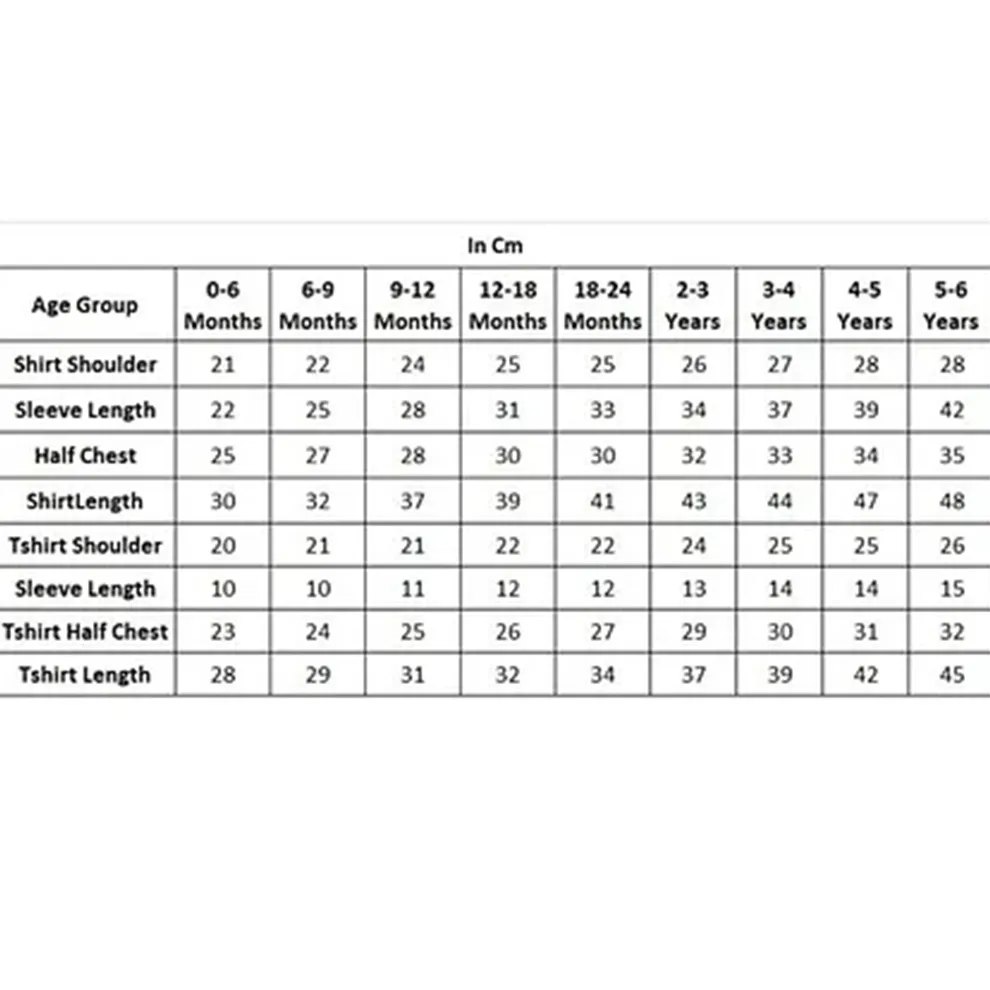 In Cm

| Age Group | 0-6 Months | 6-9 Months | 9-12 Months | 12-18 Months | 18-24 Months | 2-3 Years | 3-4 Years | 4-5 Years | 5-6 Years |
|---|---|---|---|---|---|---|---|---|---|
| Shirt Shoulder | 21 | 22 | 24 | 25 | 25 | 26 | 27 | 28 | 28 |
| Sleeve Length | 22 | 25 | 28 | 31 | 33 | 34 | 37 | 39 | 42 |
| Half Chest | 25 | 27 | 28 | 30 | 30 | 32 | 33 | 34 | 35 |
| ShirtLength | 30 | 32 | 37 | 39 | 41 | 43 | 44 | 47 | 48 |
| Tshirt Shoulder | 20 | 21 | 21 | 22 | 22 | 24 | 25 | 25 | 26 |
| Sleeve Length | 10 | 10 | 11 | 12 | 12 | 13 | 14 | 14 | 15 |
| Tshirt Half Chest | 23 | 24 | 25 | 26 | 27 | 29 | 30 | 31 | 32 |
| Tshirt Length | 28 | 29 | 31 | 32 | 34 | 37 | 39 | 42 | 45 |